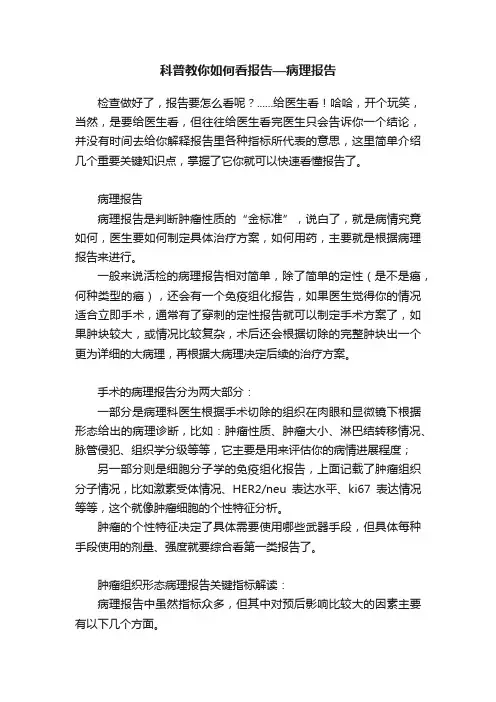 科普教你如何看报告—病理报告

检查做好了，报告要怎么看呢？......给医生看！哈哈，开个玩笑，当然，是要给医生看，但往往给医生看完医生只会告诉你一个结论，并没有时间去给你解释报告里各种指标所代表的意思，这里简单介绍几个重要关键知识点，掌握了它你就可以快速看懂报告了。

病理报告

病理报告是判断肿瘤性质的“金标准”，说白了，就是病情究竟如何，医生要如何制定具体治疗方案，如何用药，主要就是根据病理报告来进行。

一般来说活检的病理报告相对简单，除了简单的定性（是不是癌，何种类型的癌），还会有一个免疫组化报告，如果医生觉得你的情况适合立即手术，通常有了穿刺的定性报告就可以制定手术方案了，如果肿块较大，或情况比较复杂，术后还会根据切除的完整肿块出一个更为详细的大病理，再根据大病理决定后续的治疗方案。

手术的病理报告分为两大部分：

一部分是病理科医生根据手术切除的组织在肉眼和显微镜下根据形态给出的病理诊断，比如：肿瘤性质、肿瘤大小、淋巴结转移情况、脉管侵犯、组织学分级等等，它主要是用来评估你的病情进展程度；

另一部分则是细胞分子学的免疫组化报告，上面记载了肿瘤组织分子情况，比如激素受体情况、HER2/neu 表达水平、ki67 表达情况等等，这个就像肿瘤细胞的个性特征分析。

肿瘤的个性特征决定了具体需要使用哪些武器手段，但具体每种手段使用的剂量、强度就要综合看第一类报告了。

肿瘤组织形态病理报告关键指标解读：

病理报告中虽然指标众多，但其中对预后影响比较大的因素主要有以下几个方面。